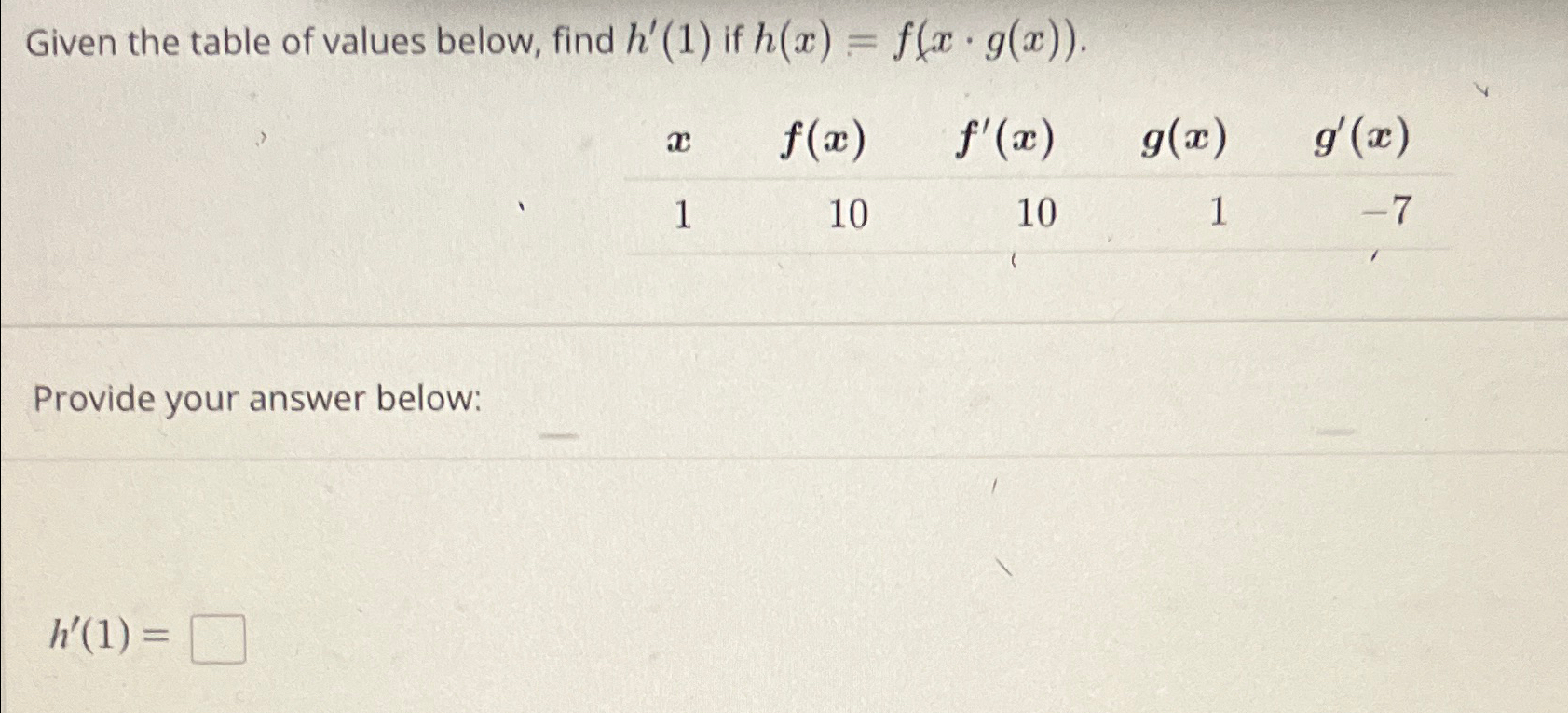 Given the table of values below, find $h'(1)$ if $h(x) = f(x \cdot g(x))$.

| $x$ | $f(x)$ | $f'(x)$ | $g(x)$ | $g'(x)$ |
|---|---|---|---|---|
| 1 | 10 | 10 | 1 | $-7$ |

Provide your answer below:

$h'(1) =$ ☐